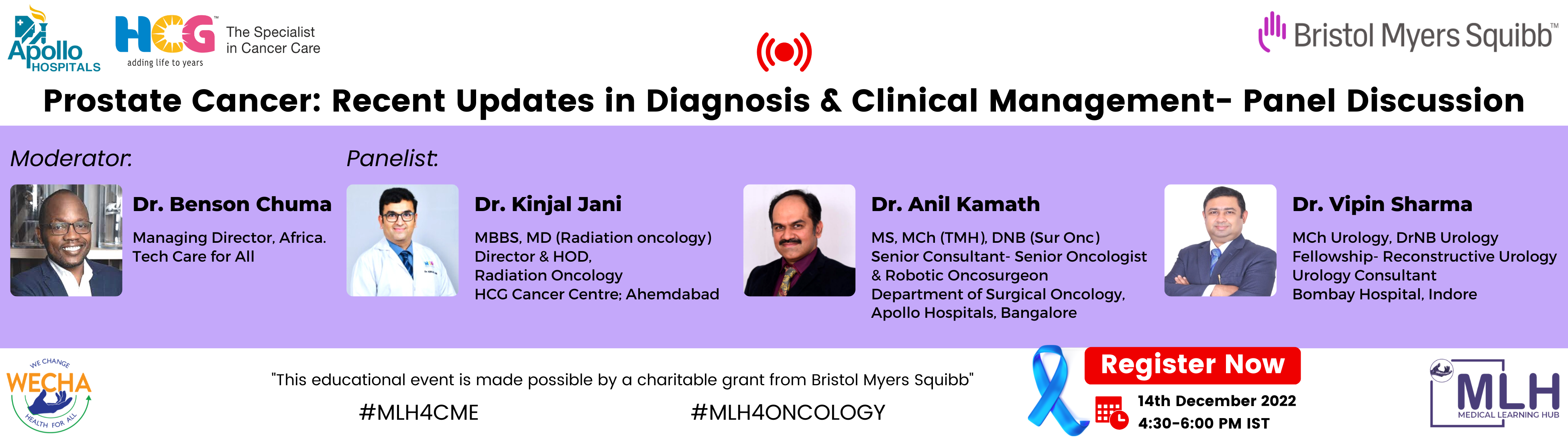 Apollo HOSPITALS

HCG adding life to years

The Specialist in Cancer Care

Bristol Myers Squibb™

Prostate Cancer: Recent Updates in Diagnosis & Clinical Management- Panel Discussion

Moderator:

Dr. Benson Chuma

Managing Director, Africa. Tech Care for All

Panelist:

Dr. Kinjal Jani

MBBS, MD (Radiation oncology)
Director & HOD,
Radiation Oncology
HCG Cancer Centre; Ahemdabad

Dr. Anil Kamath

MS, MCh (TMH), DNB (Sur Onc)
Senior Consultant- Senior Oncologist & Robotic Oncosurgeon
Department of Surgical Oncology, Apollo Hospitals, Bangalore

Dr. Vipin Sharma

MCh Urology, DrNB Urology
Fellowship- Reconstructive Urology
Urology Consultant
Bombay Hospital, Indore

WE CHANGE WECHA HEALTH FOR ALL

"This educational event is made possible by a charitable grant from Bristol Myers Squibb"

#MLH4CME

#MLH4ONCOLOGY

Register Now

14th December 2022
4:30-6:00 PM IST

MLH MEDICAL LEARNING HUB